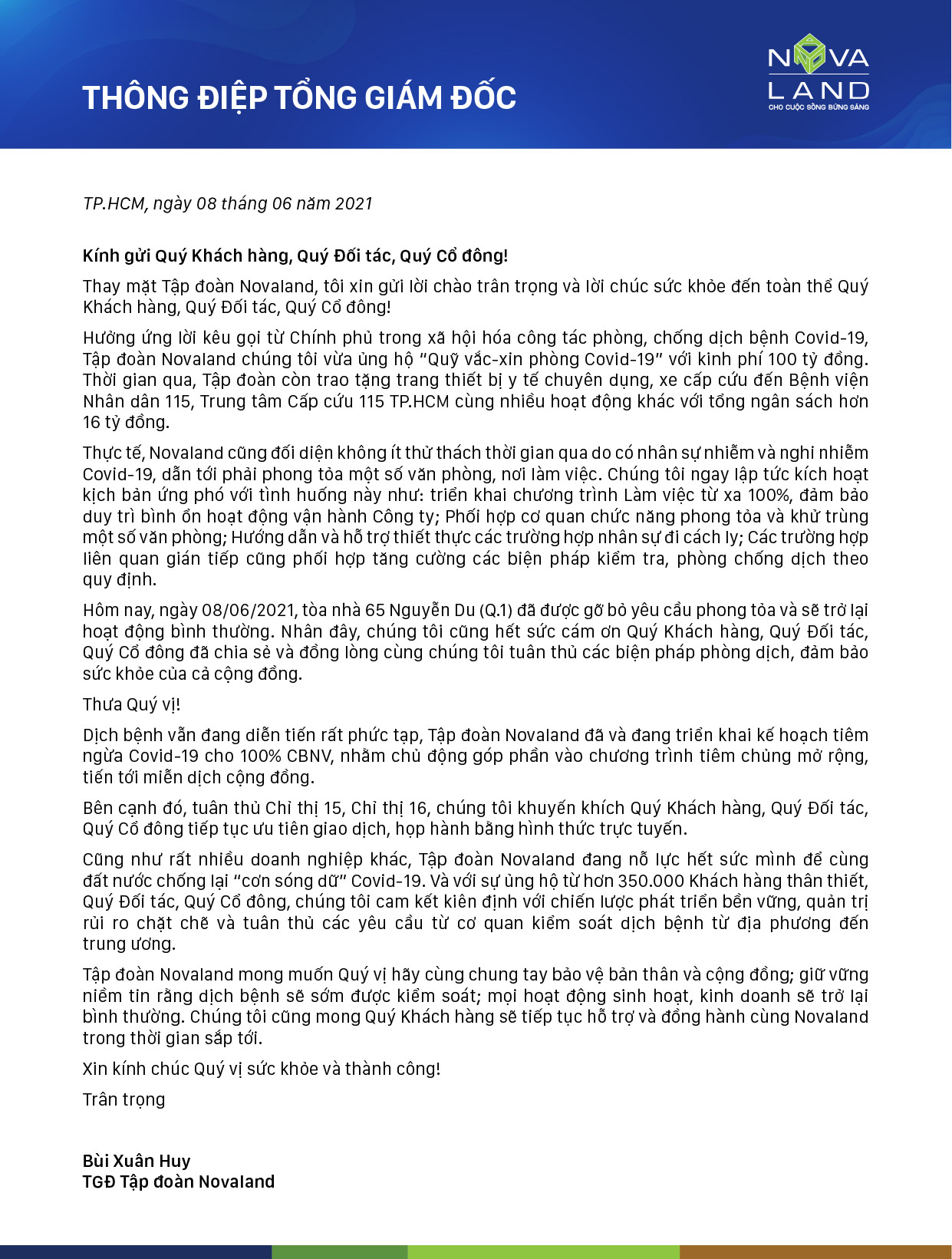 THÔNG ĐIỆP TỔNG GIÁM ĐỐC

NOVA LAND
CHO CUỘC SỐNG BỪNG SÁNG

TP.HCM, ngày 08 tháng 06 năm 2021

Kính gửi Quý Khách hàng, Quý Đối tác, Quý Cổ đông!

Thay mặt Tập đoàn Novaland, tôi xin gửi lời chào trân trọng và lời chúc sức khỏe đến toàn thể Quý Khách hàng, Quý Đối tác, Quý Cổ đông!

Hưởng ứng lời kêu gọi từ Chính phủ trong xã hội hóa công tác phòng, chống dịch bệnh Covid-19, Tập đoàn Novaland chúng tôi vừa ủng hộ "Quỹ vắc-xin phòng Covid-19" với kinh phí 100 tỷ đồng. Thời gian qua, Tập đoàn còn trao tặng trang thiết bị y tế chuyên dụng, xe cấp cứu đến Bệnh viện Nhân dân 115, Trung tâm Cấp cứu 115 TP.HCM cùng nhiều hoạt động khác với tổng ngân sách hơn 16 tỷ đồng.

Thực tế, Novaland cũng đối diện không ít thử thách thời gian qua do có nhân sự nhiễm và nghi nhiễm Covid-19, dẫn tới phải phong tỏa một số văn phòng, nơi làm việc. Chúng tôi ngay lập tức kích hoạt kịch bản ứng phó với tình huống này như: triển khai chương trình Làm việc từ xa 100%, đảm bảo duy trì bình ổn hoạt động vận hành Công ty; Phối hợp cơ quan chức năng phong tỏa và khử trùng một số văn phòng; Hướng dẫn và hỗ trợ thiết thực các trường hợp nhân sự đi cách ly; Các trường hợp liên quan gián tiếp cũng phối hợp tăng cường các biện pháp kiểm tra, phòng chống dịch theo quy định.

Hôm nay, ngày 08/06/2021, tòa nhà 65 Nguyễn Du (Q.1) đã được gỡ bỏ yêu cầu phong tỏa và sẽ trở lại hoạt động bình thường. Nhân đây, chúng tôi cũng hết sức cám ơn Quý Khách hàng, Quý Đối tác, Quý Cổ đông đã chia sẻ và đồng lòng cùng chúng tôi tuân thủ các biện pháp phòng dịch, đảm bảo sức khỏe của cả cộng đồng.

Thưa Quý vị!

Dịch bệnh vẫn đang diễn tiến rất phức tạp, Tập đoàn Novaland đã và đang triển khai kế hoạch tiêm ngừa Covid-19 cho 100% CBNV, nhằm chủ động góp phần vào chương trình tiêm chủng mở rộng, tiến tới miễn dịch cộng đồng.

Bên cạnh đó, tuân thủ Chỉ thị 15, Chỉ thị 16, chúng tôi khuyến khích Quý Khách hàng, Quý Đối tác, Quý Cổ đông tiếp tục ưu tiên giao dịch, họp hành bằng hình thức trực tuyến.

Cũng như rất nhiều doanh nghiệp khác, Tập đoàn Novaland đang nỗ lực hết sức mình để cùng đất nước chống lại "cơn sóng dữ" Covid-19. Và với sự ủng hộ từ hơn 350.000 Khách hàng thân thiết, Quý Đối tác, Quý Cổ đông, chúng tôi cam kết kiên định với chiến lược phát triển bền vững, quản trị rủi ro chặt chẽ và tuân thủ các yêu cầu từ cơ quan kiểm soát dịch bệnh từ địa phương đến trung ương.

Tập đoàn Novaland mong muốn Quý vị hãy cùng chung tay bảo vệ bản thân và cộng đồng; giữ vững niềm tin rằng dịch bệnh sẽ sớm được kiểm soát; mọi hoạt động sinh hoạt, kinh doanh sẽ trở lại bình thường. Chúng tôi cũng mong Quý Khách hàng sẽ tiếp tục hỗ trợ và đồng hành cùng Novaland trong thời gian sắp tới.

Xin kính chúc Quý vị sức khỏe và thành công!

Trân trọng

Bùi Xuân Huy
TGĐ Tập đoàn Novaland